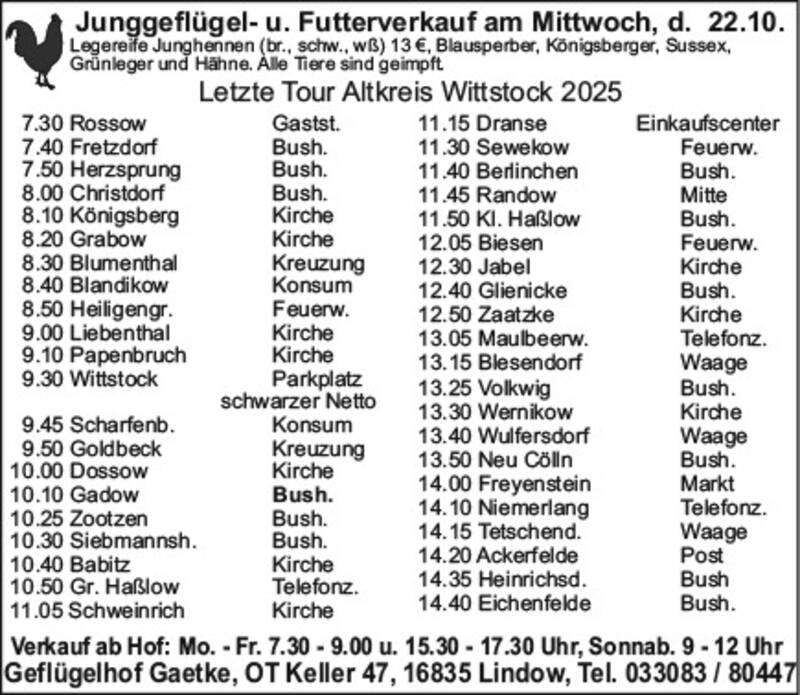 Junggeflügel- u. Futterverkauf am Mittwoch, d. 22.10.
Legereife Junghennen (br., schw., wß) 13 €, Blausperber, Königsberger, Sussex, Grünleger und Hähne. Alle Tiere sind geimpft.

Letzte Tour Altkreis Wittstock 2025

7.30 Rossow Gastst.
7.40 Fretzdorf Bush.
7.50 Herzsprung Bush.
8.00 Christdorf Bush.
8.10 Königsberg Kirche
8.20 Grabow Kirche
8.30 Blumenthal Kreuzung
8.40 Blandikow Konsum
8.50 Heiligengr. Feuerw.
9.00 Liebenthal Kirche
9.10 Papenbruch Kirche
9.30 Wittstock Parkplatz schwarzer Netto
9.45 Scharfenb. Konsum
9.50 Goldbeck Kreuzung
10.00 Dossow Kirche
10.10 Gadow Bush.
10.25 Zootzen Bush.
10.30 Siebmannsh. Bush.
10.40 Babitz Kirche
10.50 Gr. Haßlow Telefonz.
11.05 Schweinrich Kirche

11.15 Dranse Einkaufscenter
11.30 Sewekow Feuerw.
11.40 Berlinchen Bush.
11.45 Randow Mitte
11.50 Kl. Haßlow Bush.
12.05 Biesen Feuerw.
12.30 Jabel Kirche
12.40 Glienicke Bush.
12.50 Zaatzke Kirche
13.05 Maulbeerw. Telefonz.
13.15 Blesendorf Waage
13.25 Volkwig Bush.
13.30 Wernikow Kirche
13.40 Wulfersdorf Waage
13.50 Neu Cölln Bush.
14.00 Freyenstein Markt
14.10 Niemerlang Telefonz.
14.15 Tetschend. Waage
14.20 Ackerfelde Post
14.35 Heinrichsd. Bush
14.40 Eichenfelde Bush.

Verkauf ab Hof: Mo. - Fr. 7.30 - 9.00 u. 15.30 - 17.30 Uhr, Sonnab. 9 - 12 Uhr
Geflügelhof Gaetke, OT Keller 47, 16835 Lindow, Tel. 033083 / 80447